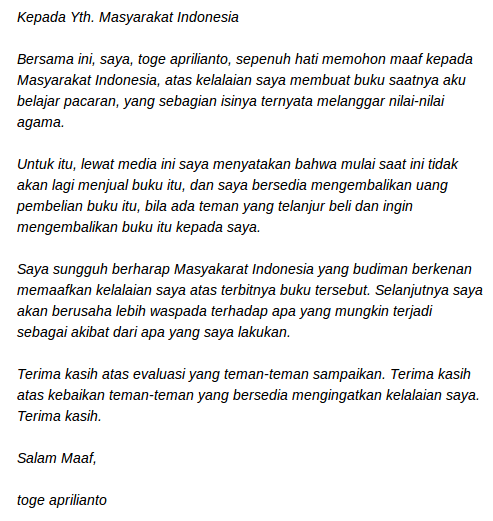 Kepada Yth. Masyarakat Indonesia

Bersama ini, saya, toge aprilianto, sepenuh hati memohon maaf kepada Masyarakat Indonesia, atas kelalaian saya membuat buku saatnya aku belajar pacaran, yang sebagian isinya ternyata melanggar nilai-nilai agama.

Untuk itu, lewat media ini saya menyatakan bahwa mulai saat ini tidak akan lagi menjual buku itu, dan saya bersedia mengembalikan uang pembelian buku itu, bila ada teman yang telanjur beli dan ingin mengembalikan buku itu kepada saya.

Saya sungguh berharap Masyakarat Indonesia yang budiman berkenan memaafkan kelalaian saya atas terbitnya buku tersebut. Selanjutnya saya akan berusaha lebih waspada terhadap apa yang mungkin terjadi sebagai akibat dari apa yang saya lakukan.

Terima kasih atas evaluasi yang teman-teman sampaikan. Terima kasih atas kebaikan teman-teman yang bersedia mengingatkan kelalaian saya. Terima kasih.

Salam Maaf,

toge aprilianto